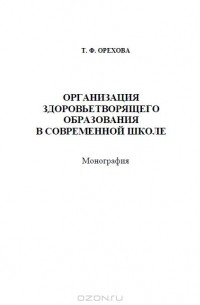 Т. Ф. ОРЕХОВА

ОРГАНИЗАЦИЯ
ЗДОРОВЬЕТВОРЯЩЕГО
ОБРАЗОВАНИЯ
В СОВРЕМЕННОЙ ШКОЛЕ

Монография

OZON.ru